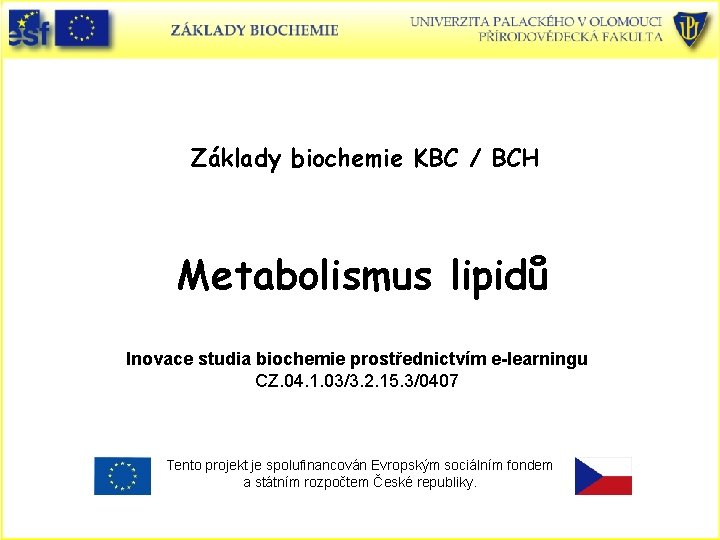 esf

ZÁKLADY BIOCHEMIE

UNIVERZITA PALACKÉHO V OLOMOUCI
PŘÍRODOVĚDECKÁ FAKULTA

UP

Základy biochemie KBC / BCH

Metabolismus lipidů

Inovace studia biochemie prostřednictvím e-learningu
CZ.04.1.03/3.2.15.3/0407

Tento projekt je spolufinancován Evropským sociálním fondem a státním rozpočtem České republiky.